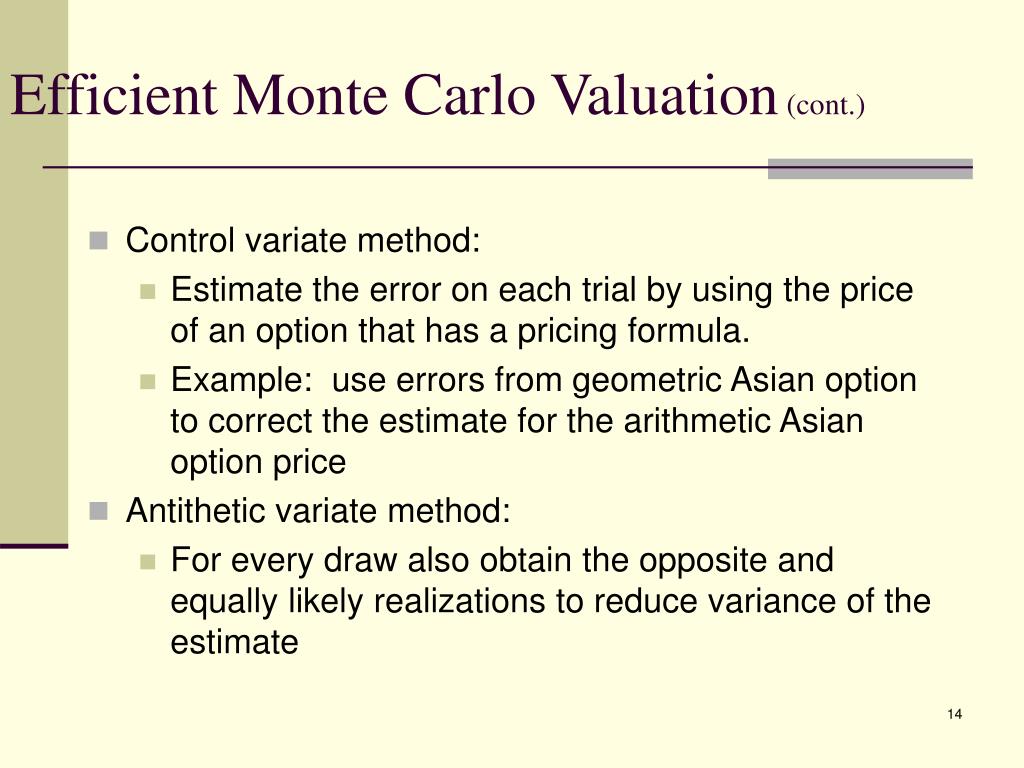 Efficient Monte Carlo Valuation (cont.)

Control variate method:

Estimate the error on each trial by using the price of an option that has a pricing formula.

Example: use errors from geometric Asian option to correct the estimate for the arithmetic Asian option price

Antithetic variate method:

For every draw also obtain the opposite and equally likely realizations to reduce variance of the estimate

14